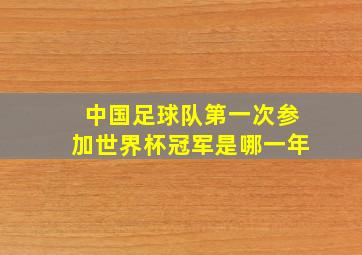 中国足球队第一次参加世界杯冠军是哪一年